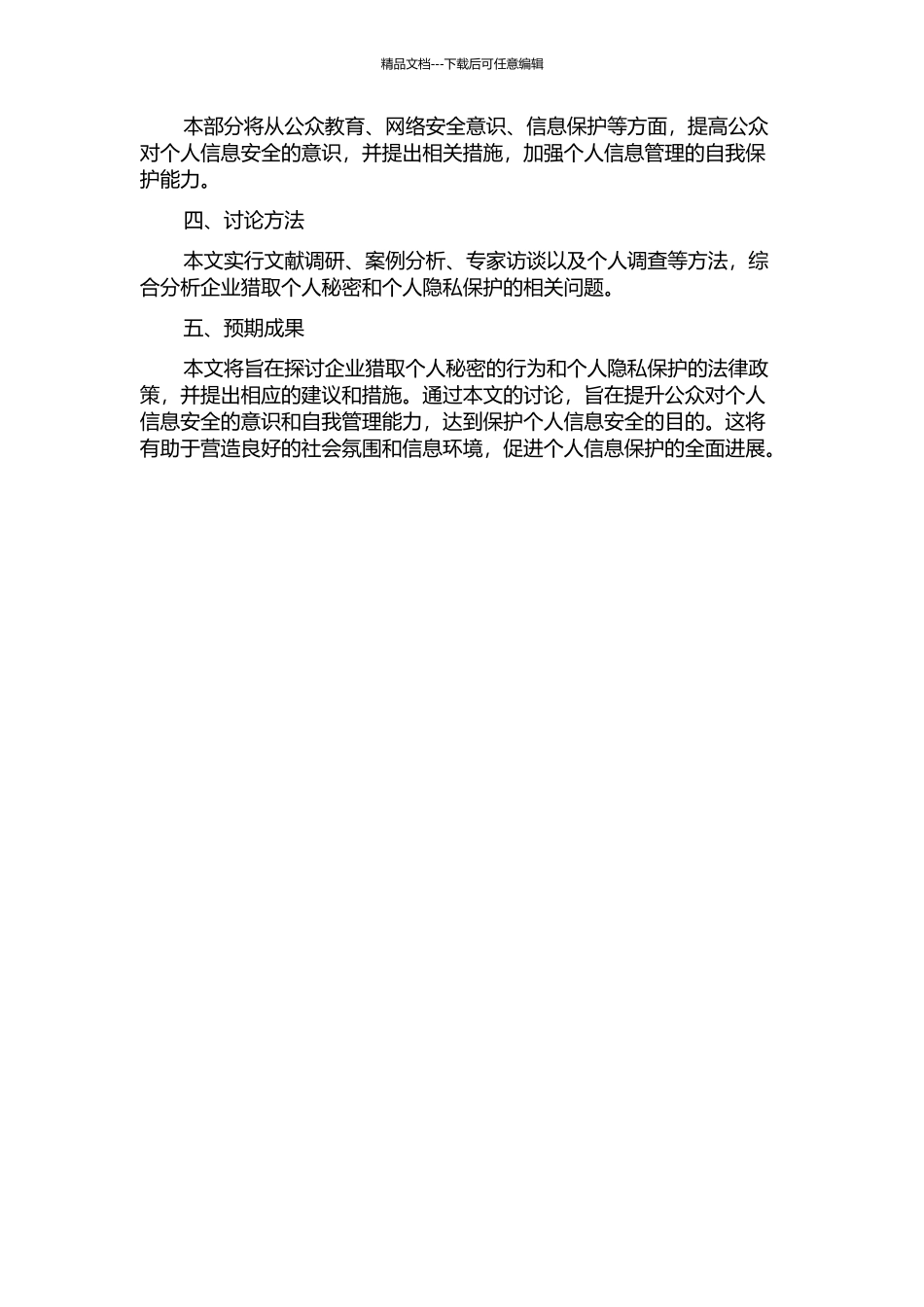 精品文档---下载后可任意编辑

本部分将从公众教育、网络安全意识、信息保护等方面，提高公众对个人信息安全的意识，并提出相关措施，加强个人信息管理的自我保护能力。

四、讨论方法

本文实行文献调研、案例分析、专家访谈以及个人调查等方法，综合分析企业猎取个人秘密和个人隐私保护的相关问题。

五、预期成果

本文将旨在探讨企业猎取个人秘密的行为和个人隐私保护的法律政策，并提出相应的建议和措施。通过本文的讨论，旨在提升公众对个人信息安全的意识和自我管理能力，达到保护个人信息安全的目的。这将有助于营造良好的社会氛围和信息环境，促进个人信息保护的全面进展。